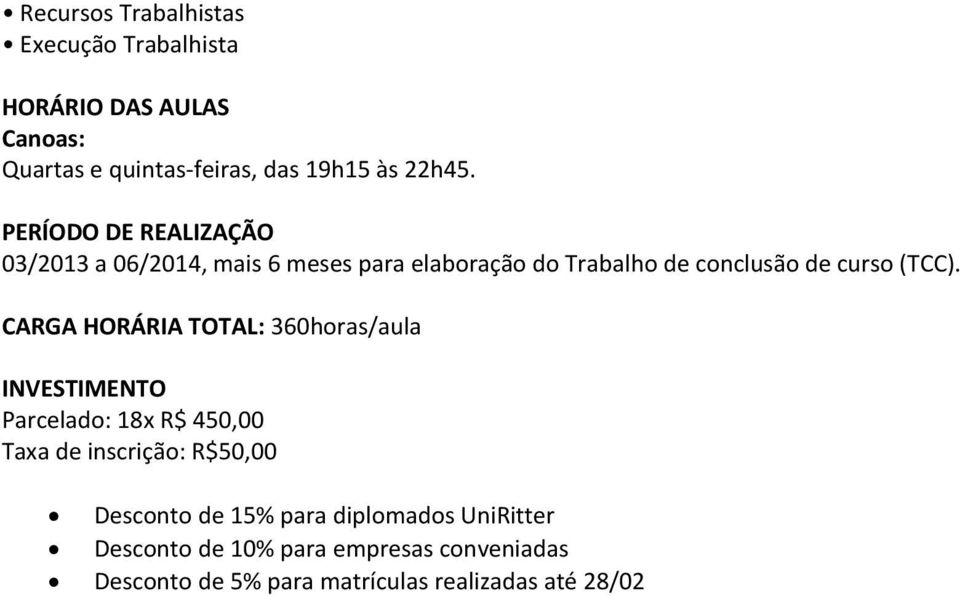 • Recursos Trabalhistas
• Execução Trabalhista

HORÁRIO DAS AULAS
Canoas:
Quartas e quintas-feiras, das 19h15 às 22h45.

PERÍODO DE REALIZAÇÃO
03/2013 a 06/2014, mais 6 meses para elaboração do Trabalho de conclusão de curso (TCC).

CARGA HORÁRIA TOTAL: 360horas/aula

INVESTIMENTO
Parcelado: 18x R$ 450,00
Taxa de inscrição: R$50,00

• Desconto de 15% para diplomados UniRitter
• Desconto de 10% para empresas conveniadas
• Desconto de 5% para matrículas realizadas até 28/02